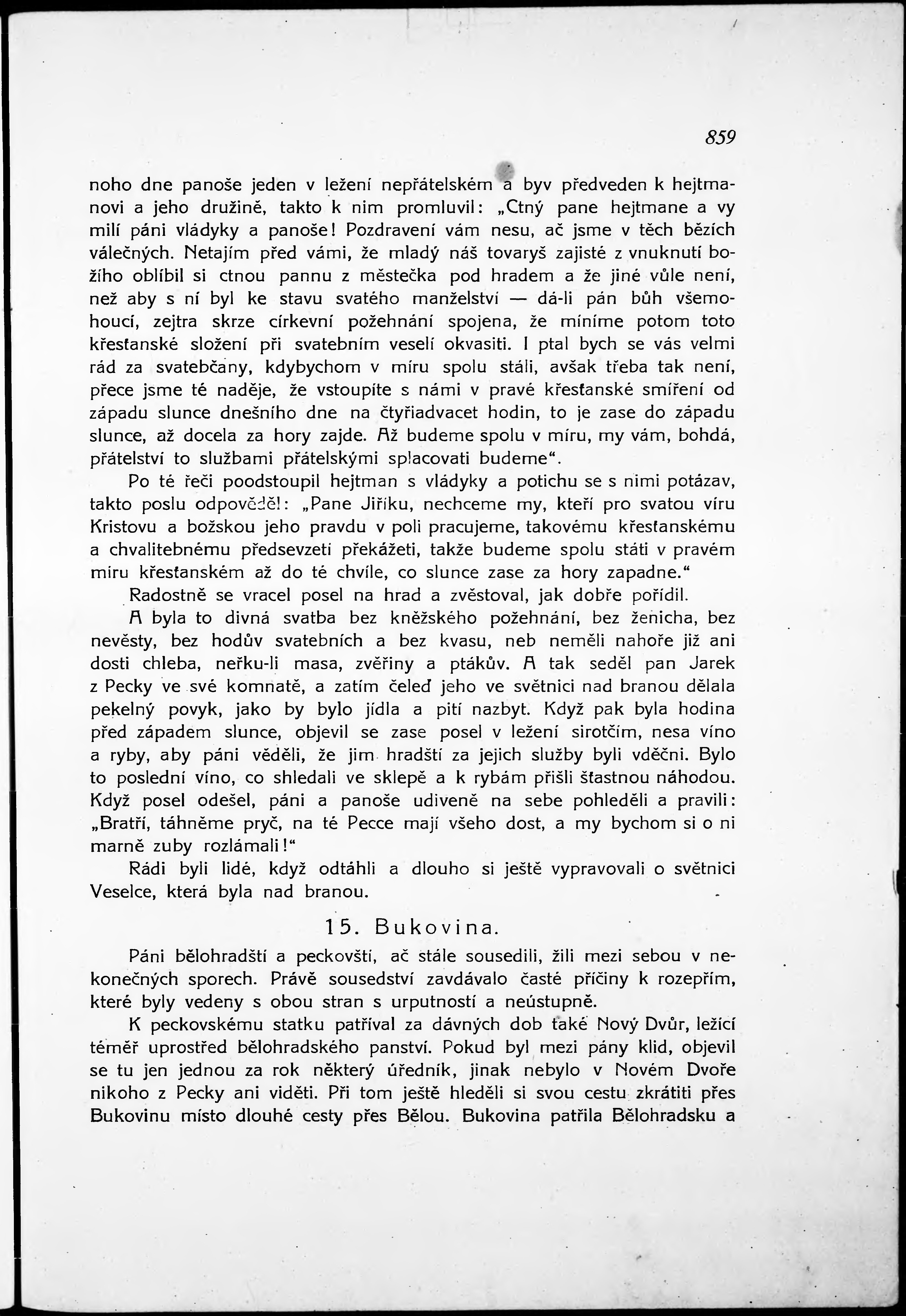 859

noho dne panoše jeden v ležení nepřátelském a byv předveden k hejtmanovi a jeho družině, takto k nim promluvil: „Ctný pane hejtmane a vy milí páni vládyky a panoše! Pozdravení vám nesu, ač jsme v těch bězích válečných. Netajím před vámi, že mladý náš tovaryš zajisté z vnuknutí božího oblíbil si ctnou pannu z městečka pod hradem a že jiné vůle není, než aby s ní byl ke stavu svatého manželství — dá-li pán bůh všemohoucí, zejtra skrze církevní požehnání spojena, že míníme potom toto křesťanské složení při svatebním veselí okvasiti. I ptal bych se vás velmi rád za svatebčany, kdybychom v míru spolu stáli, avšak třeba tak není, přece jsme té naděje, že vstoupíte s námi v pravé křesťanské smíření od západu slunce dnešního dne na čtyřiadvacet hodin, to je zase do západu slunce, až docela za hory zajde. Až budeme spolu v míru, my vám, bohdá, přátelství to službami přátelskými splacovati budeme“.

Po té řeči poodstoupil hejtman s vládyky a potichu se s nimi potázav, takto poslu odpověděl: „Pane Jiříku, nechceme my, kteří pro svatou víru Kristovu a božskou jeho pravdu v poli pracujeme, takovému křesťanskému a chvalitebnému předsevzetí překážeti, takže budeme spolu státi v pravém míru křesťanském až do té chvíle, co slunce zase za hory zapadne.“

Radostně se vracel posel na hrad a zvěstoval, jak dobře pořídil.

A byla to divná svatba bez kněžského požehnání, bez ženicha, bez nevěsty, bez hodův svatebních a bez kvasu, neb neměli nahoře již ani dosti chleba, neřku-li masa, zvěřiny a ptákův. A tak seděl pan Jarek z Pecky ve své komnatě, a zatím čeleď jeho ve světnici nad branou dělala pekelný povyk, jako by bylo jídla a pití nazbyt. Když pak byla hodina před západem slunce, objevil se zase posel v ležení sirotčím, nesa víno a ryby, aby páni věděli, že jim hradští za jejich služby byli vděčni. Bylo to poslední víno, co shledali ve sklepě a k rybám přišli šťastnou náhodou. Když posel odešel, páni a panoše udiveně na sebe pohleděli a pravili: „Bratří, táhněme pryč, na té Pecce mají všeho dost, a my bychom si o ni marně zuby rozlámali!“

Rádi byli lidé, když odtáhli a dlouho si ještě vypravovali o světnici Veselce, která byla nad branou.

15. Bukovina.

Páni bělohradští a peckovští, ač stále sousedili, žili mezi sebou v nekonečných sporech. Právě sousedství zavdávalo časté příčiny k rozepřím, které byly vedeny s obou stran s urputností a neústupně.

K peckovskému statku patříval za dávných dob také Nový Dvůr, ležící téměř uprostřed bělohradského panství. Pokud byl mezi pány klid, objevil se tu jen jednou za rok některý úředník, jinak nebylo v Novém Dvoře nikoho z Pecky ani viděti. Při tom ještě hleděli si svou cestu zkrátiti přes Bukovinu místo dlouhé cesty přes Bělou. Bukovina patřila Bělohradsku a